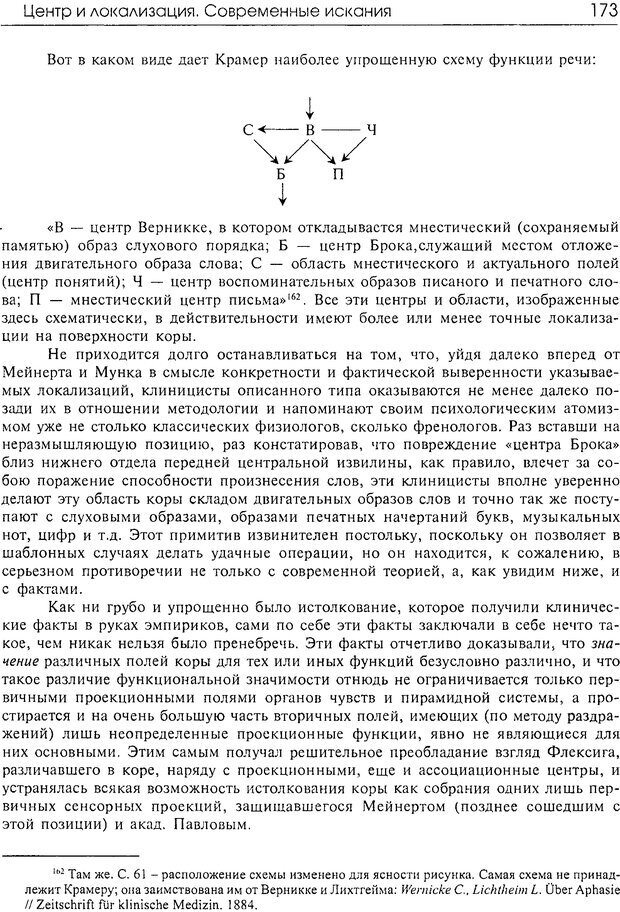 Центр и локализация. Современные искания

173

Вот в каком виде дает Крамер наиболее упрощенную схему функции речи:

С В Ч
Б П

«В — центр Верникке, в котором откладывается мнестический (сохраняемый памятью) образ слухового порядка; Б — центр Брока,служащий местом отложения двигательного образа слова; С — область мнестического и актуального полей (центр понятий); Ч — центр воспоминательных образов писаного и печатного слова; П — мнестический центр письма»$^{162}$. Все эти центры и области, изображенные здесь схематически, в действительности имеют более или менее точные локализации на поверхности коры.

Не приходится долго останавливаться на том, что, уйдя далеко вперед от Мейнерта и Мунка в смысле конкретности и фактической выверенности указываемых локализаций, клиницисты описанного типа оказываются не менее далеко позади их в отношении методологии и напоминают своим психологическим атомизмом уже не столько классических физиологов, сколько френологов. Раз вставши на неразмышляющую позицию, раз констатировав, что повреждение «центра Брока» близ нижнего отдела передней центральной извилины, как правило, влечет за собою поражение способности произнесения слов, эти клиницисты вполне уверенно делают эту область коры складом двигательных образов слов и точно так же поступают с слуховыми образами, образами печатных начертаний букв, музыкальных нот, цифр и т.д. Этот примитив извинителен постольку, поскольку он позволяет в шаблонных случаях делать удачные операции, но он находится, к сожалению, в серьезном противоречии не только с современной теорией, а, как увидим ниже, и с фактами.

Как ни грубо и упрощенно было истолкование, которое получили клинические факты в руках эмпириков, сами по себе эти факты заключали в себе нечто такое, чем никак нельзя было пренебречь. Эти факты отчетливо доказывали, что значение различных полей коры для тех или иных функций безусловно различно, и что такое различие функциональной значимости отнюдь не ограничивается только первичными проекционными полями органов чувств и пирамидной системы, а простирается и на очень большую часть вторичных полей, имеющих (по методу раздражений) лишь неопределенные проекционные функции, явно не являющиеся для них основными. Этим самым получал решительное преобладание взгляд Флексига, различавшего в коре, наряду с проекционными, еще и ассоциационные центры, и устранялась всякая возможность истолкования коры как собрания одних лишь первичных сенсорных проекций, защищавшегося Мейнертом (позднее сошедшим с этой позиции) и акад. Павловым.

$^{162}$ Там же. С. 61 – расположение схемы изменено для ясности рисунка. Самая схема не принадлежит Крамеру; она заимствована им от Верникке и Лихтгейма: Wernicke C., Lichtheim L. Über Aphasie // Zeitschrift für klinische Medizin. 1884.